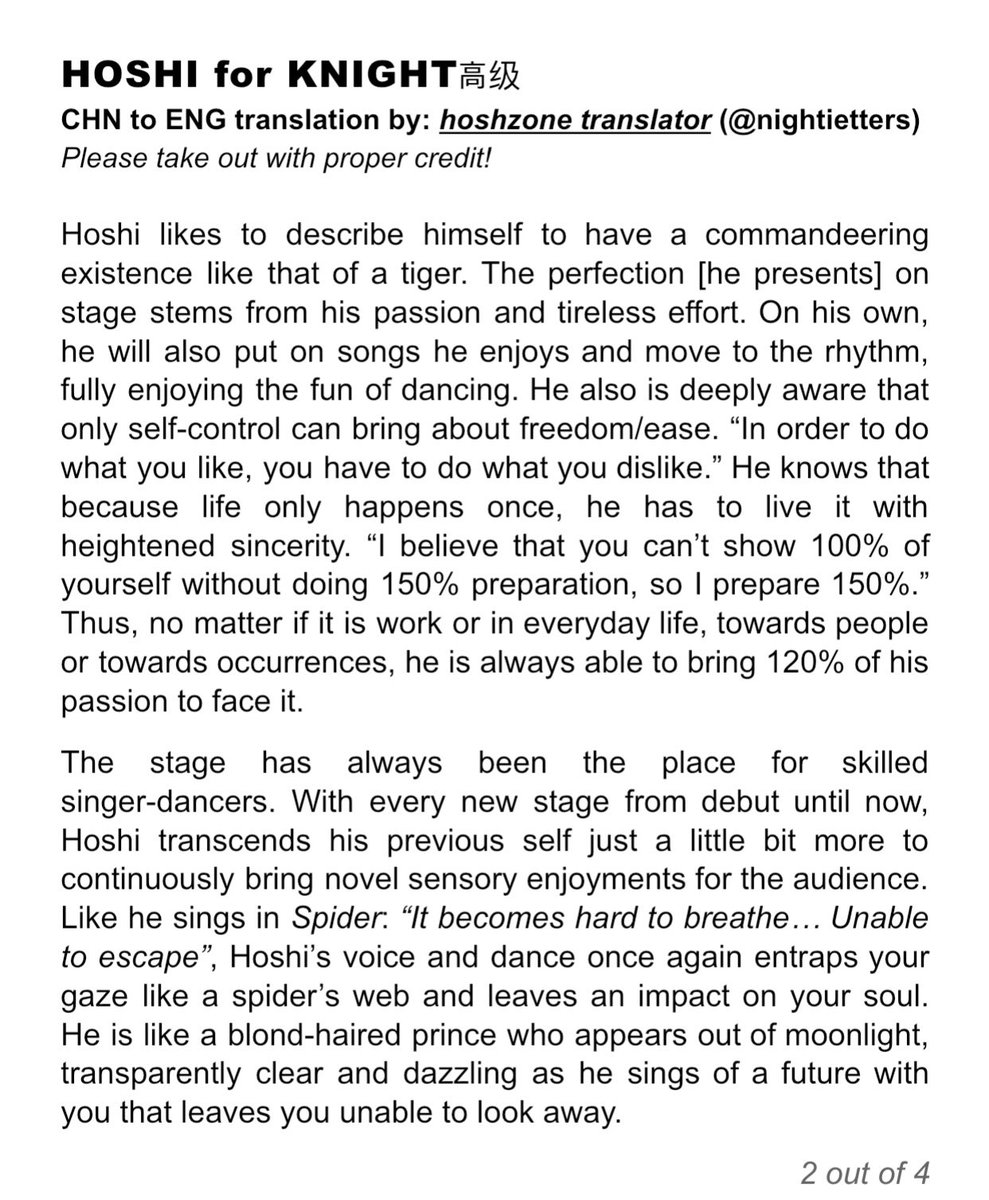 HOSHI for KNIGHT高级
CHN to ENG translation by: hoshzone translator (@nightietters)
Please take out with proper credit!

Hoshi likes to describe himself to have a commandeering existence like that of a tiger. The perfection [he presents] on stage stems from his passion and tireless effort. On his own, he will also put on songs he enjoys and move to the rhythm, fully enjoying the fun of dancing. He also is deeply aware that only self-control can bring about freedom/ease. “In order to do what you like, you have to do what you dislike.” He knows that because life only happens once, he has to live it with heightened sincerity. “I believe that you can’t show 100% of yourself without doing 150% preparation, so I prepare 150%.” Thus, no matter if it is work or in everyday life, towards people or towards occurrences, he is always able to bring 120% of his passion to face it.

The stage has always been the place for skilled singer-dancers. With every new stage from debut until now, Hoshi transcends his previous self just a little bit more to continuously bring novel sensory enjoyments for the audience. Like he sings in Spider: “It becomes hard to breathe… Unable to escape”, Hoshi’s voice and dance once again entraps your gaze like a spider’s web and leaves an impact on your soul. He is like a blond-haired prince who appears out of moonlight, transparently clear and dazzling as he sings of a future with you that leaves you unable to look away.

2 out of 4